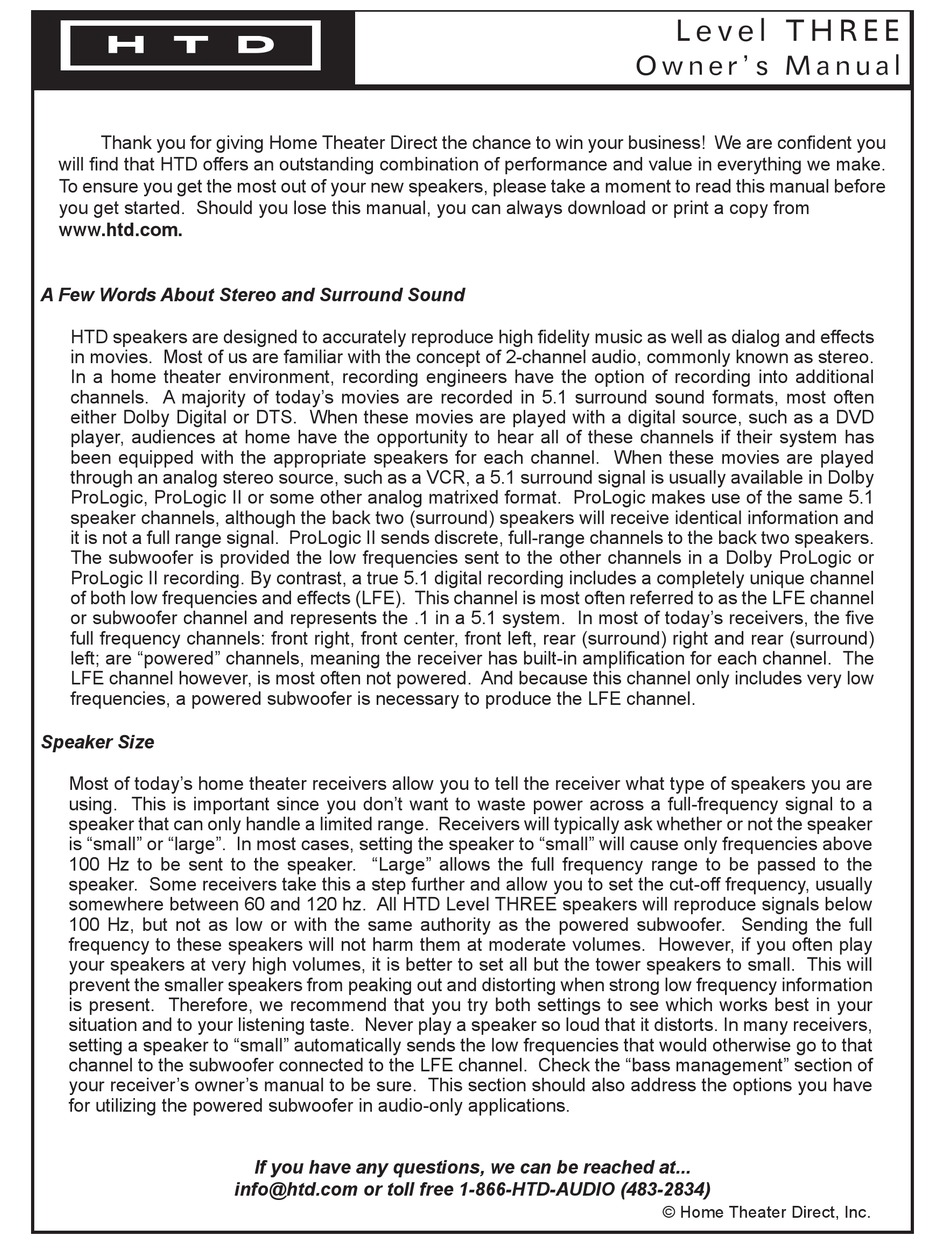 HTD

Level THREE
Owner's Manual

Thank you for giving Home Theater Direct the chance to win your business! We are confident you will find that HTD offers an outstanding combination of performance and value in everything we make. To ensure you get the most out of your new speakers, please take a moment to read this manual before you get started. Should you lose this manual, you can always download or print a copy from www.htd.com.

A Few Words About Stereo and Surround Sound

HTD speakers are designed to accurately reproduce high fidelity music as well as dialog and effects in movies. Most of us are familiar with the concept of 2-channel audio, commonly known as stereo. In a home theater environment, recording engineers have the option of recording into additional channels. A majority of today's movies are recorded in 5.1 surround sound formats, most often either Dolby Digital or DTS. When these movies are played with a digital source, such as a DVD player, audiences at home have the opportunity to hear all of these channels if their system has been equipped with the appropriate speakers for each channel. When these movies are played through an analog stereo source, such as a VCR, a 5.1 surround signal is usually available in Dolby ProLogic, ProLogic II or some other analog matrixed format. ProLogic makes use of the same 5.1 speaker channels, although the back two (surround) speakers will receive identical information and it is not a full range signal. ProLogic II sends discrete, full-range channels to the back two speakers. The subwoofer is provided the low frequencies sent to the other channels in a Dolby ProLogic or ProLogic II recording. By contrast, a true 5.1 digital recording includes a completely unique channel of both low frequencies and effects (LFE). This channel is most often referred to as the LFE channel or subwoofer channel and represents the .1 in a 5.1 system. In most of today's receivers, the five full frequency channels: front right, front center, front left, rear (surround) right and rear (surround) left; are "powered" channels, meaning the receiver has built-in amplification for each channel. The LFE channel however, is most often not powered. And because this channel only includes very low frequencies, a powered subwoofer is necessary to produce the LFE channel.

Speaker Size

Most of today's home theater receivers allow you to tell the receiver what type of speakers you are using. This is important since you don't want to waste power across a full-frequency signal to a speaker that can only handle a limited range. Receivers will typically ask whether or not the speaker is "small" or "large". In most cases, setting the speaker to "small" will cause only frequencies above 100 Hz to be sent to the speaker. "Large" allows the full frequency range to be passed to the speaker. Some receivers take this a step further and allow you to set the cut-off frequency, usually somewhere between 60 and 120 hz. All HTD Level THREE speakers will reproduce signals below 100 Hz, but not as low or with the same authority as the powered subwoofer. Sending the full frequency to these speakers will not harm them at moderate volumes. However, if you often play your speakers at very high volumes, it is better to set all but the tower speakers to small. This will prevent the smaller speakers from peaking out and distorting when strong low frequency information is present. Therefore, we recommend that you try both settings to see which works best in your situation and to your listening taste. Never play a speaker so loud that it distorts. In many receivers, setting a speaker to "small" automatically sends the low frequencies that would otherwise go to that channel to the subwoofer connected to the LFE channel. Check the "bass management" section of your receiver's owner's manual to be sure. This section should also address the options you have for utilizing the powered subwoofer in audio-only applications.

If you have any questions, we can be reached at...
info@htd.com or toll free 1-866-HTD-AUDIO (483-2834)

© Home Theater Direct, Inc.